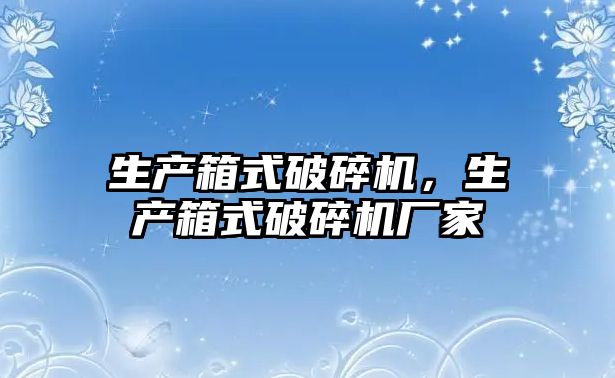 生产箱式破碎机，生产箱式破碎机厂家